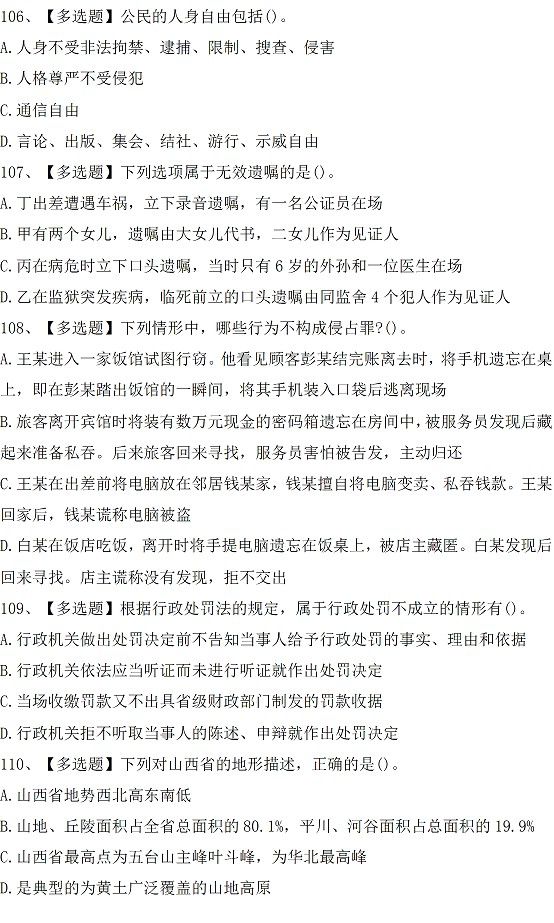 106、【多选题】公民的人身自由包括()。

A.人身不受非法拘禁、逮捕、限制、搜查、侵害

B.人格尊严不受侵犯

C.通信自由

D.言论、出版、集会、结社、游行、示威自由

107、【多选题】下列选项属于无效遗嘱的是()。

A.丁出差遭遇车祸，立下录音遗嘱，有一名公证员在场

B.甲有两个女儿，遗嘱由大女儿代书，二女儿作为见证人

C.丙在病危时立下口头遗嘱，当时只有6岁的外孙和一位医生在场

D.乙在监狱突发疾病，临死前立的口头遗嘱由同监舍4个犯人作为见证人

108、【多选题】下列情形中，哪些行为不构成侵占罪?()。

A.王某进入一家饭馆试图行窃。他看见顾客彭某结完账离去时，将手机遗忘在桌上，即在彭某踏出饭馆的一瞬间，将其手机装入口袋后逃离现场

B.旅客离开宾馆时将装有数万元现金的密码箱遗忘在房间中，被服务员发现后藏起来准备私吞。后来旅客回来寻找，服务员害怕被告发，主动归还

C.王某在出差前将电脑放在邻居钱某家，钱某擅自将电脑变卖、私吞钱款。王某回家后，钱某谎称电脑被盗

D.白某在饭店吃饭，离开时将手提电脑遗忘在饭桌上，被店主藏匿。白某发现后回来寻找。店主谎称没有发现，拒不交出

109、【多选题】根据行政处罚法的规定，属于行政处罚不成立的情形有()。

A.行政机关做出处罚决定前不告知当事人给予行政处罚的事实、理由和依据

B.行政机关依法应当听证而未进行听证就作出处罚决定

C.当场收缴罚款又不出具省级财政部门制发的罚款收据

D.行政机关拒不听取当事人的陈述、申辩就作出处罚决定

110、【多选题】下列对山西省的地形描述，正确的是()。

A.山西省地势西北高东南低

B.山地、丘陵面积占全省总面积的80.1%，平川、河谷面积占总面积的19.9%

C.山西省最高点为五台山主峰叶斗峰，为华北最高峰

D.是典型的为黄土广泛覆盖的山地高原